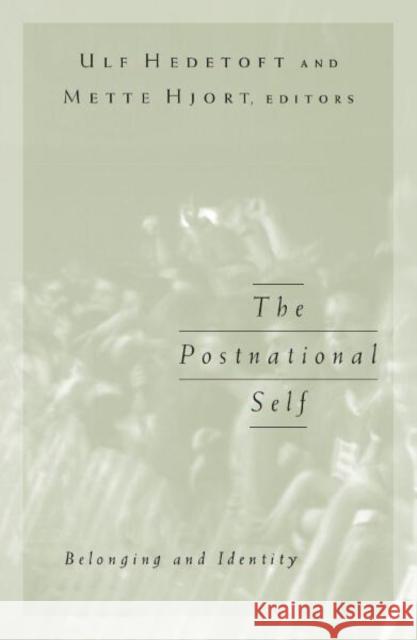 ULF HEDETOFT AND
METTE HJORT, EDITORS

The
Postnational
Self

Belonging and Identity